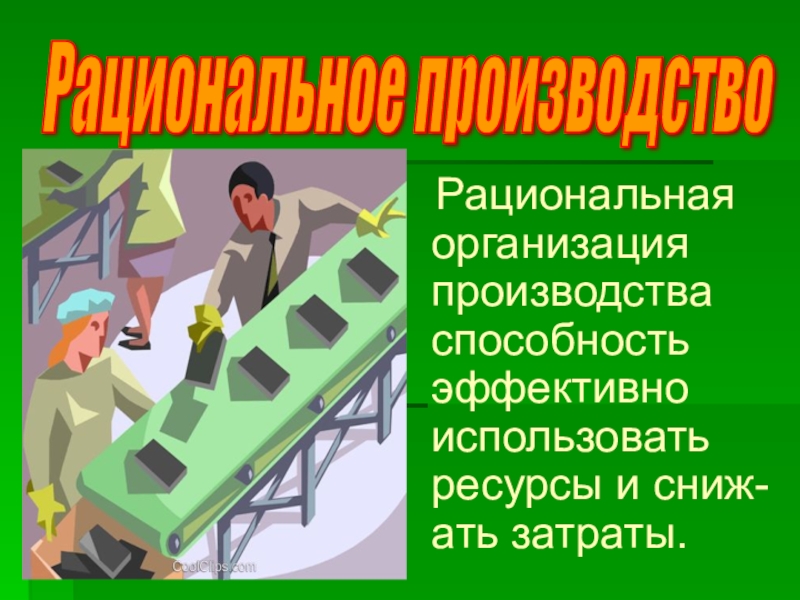 Рациональное производство

Рациональная организация производства способность эффективно использовать ресурсы и снижать затраты.

CoolClips.com